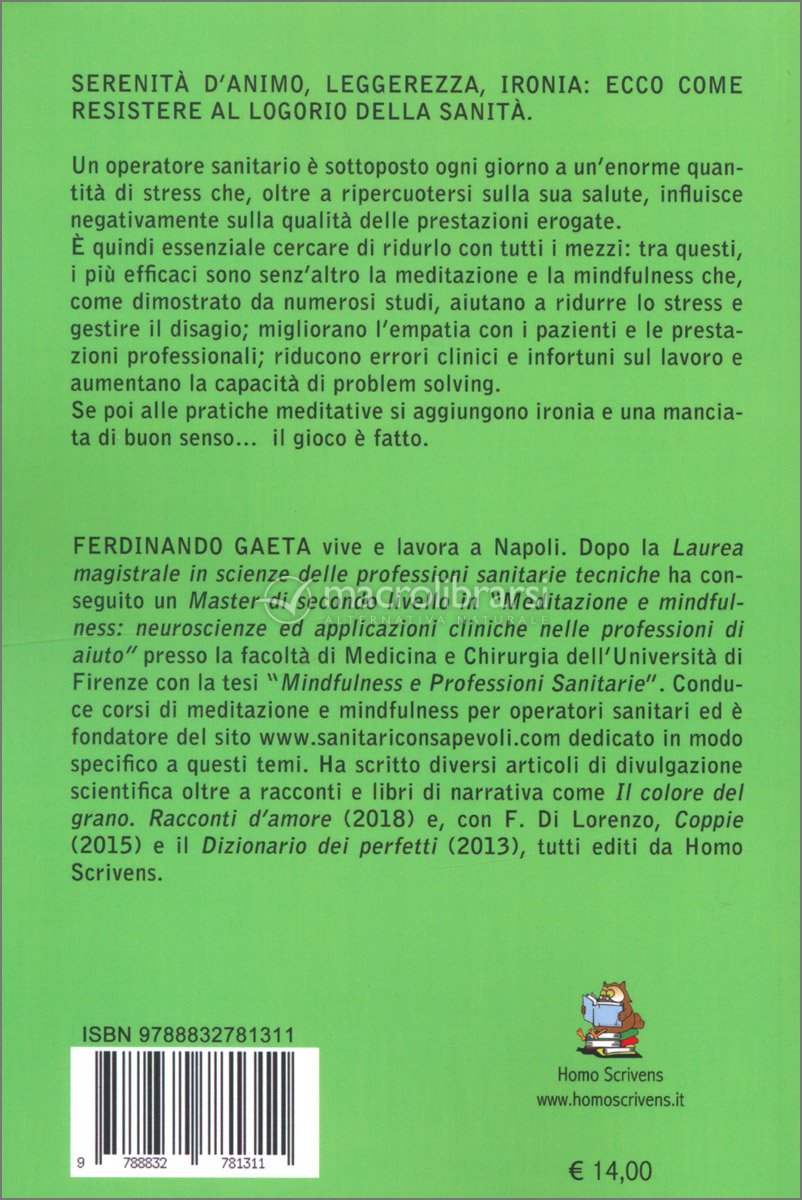 SERENITÀ D'ANIMO, LEGGEREZZA, IRONIA: ECCO COME RESISTERE AL LOGORIO DELLA SANITÀ.

Un operatore sanitario è sottoposto ogni giorno a un'enorme quantità di stress che, oltre a ripercuotersi sulla sua salute, influisce negativamente sulla qualità delle prestazioni erogate.
È quindi essenziale cercare di ridurlo con tutti i mezzi: tra questi, i più efficaci sono senz'altro la meditazione e la mindfulness che, come dimostrato da numerosi studi, aiutano a ridurre lo stress e gestire il disagio; migliorano l'empatia con i pazienti e le prestazioni professionali; riducono errori clinici e infortuni sul lavoro e aumentano la capacità di problem solving.
Se poi alle pratiche meditative si aggiungono ironia e una manciata di buon senso... il gioco è fatto.

FERDINANDO GAETA vive e lavora a Napoli. Dopo la Laurea magistrale in scienze delle professioni sanitarie tecniche ha conseguito un Master di secondo livello in "Meditazione e mindfulness: neuroscienze ed applicazioni cliniche nelle professioni di aiuto" presso la facoltà di Medicina e Chirurgia dell'Università di Firenze con la tesi "Mindfulness e Professioni Sanitarie". Conduce corsi di meditazione e mindfulness per operatori sanitari ed è fondatore del sito www.sanitariconsapevoli.com dedicato in modo specifico a questi temi. Ha scritto diversi articoli di divulgazione scientifica oltre a racconti e libri di narrativa come Il colore del grano. Racconti d'amore (2018) e, con F. Di Lorenzo, Coppie (2015) e il Dizionario dei perfetti (2013), tutti editi da Homo Scrivens.

macrolibrarsi
ALTERNATIVA NATURALE

ISBN 9788832781311

9 788832 781311

Homo Scrivens
www.homoscrivens.it

€ 14,00